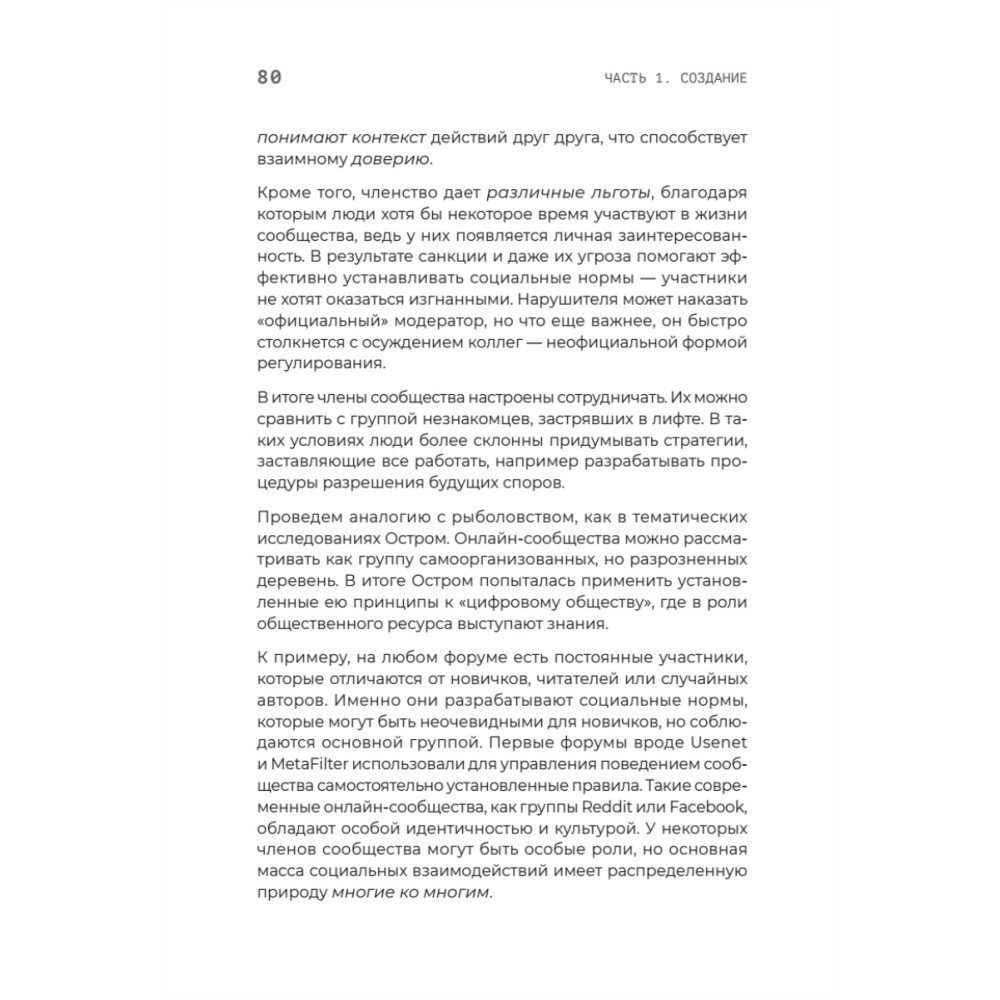 80

ЧАСТЬ 1. СОЗДАНИЕ

понимают контекст действий друг друга, что способствует взаимному доверию.

Кроме того, членство дает различные льготы, благодаря которым люди хотя бы некоторое время участвуют в жизни сообщества, ведь у них появляется личная заинтересованность. В результате санкции и даже их угроза помогают эффективно устанавливать социальные нормы — участники не хотят оказаться изгнанными. Нарушителя может наказать «официальный» модератор, но что еще важнее, он быстро столкнется с осуждением коллег — неофициальной формой регулирования.

В итоге члены сообщества настроены сотрудничать. Их можно сравнить с группой незнакомцев, застрявших в лифте. В таких условиях люди более склонны придумывать стратегии, заставляющие все работать, например разрабатывать процедуры разрешения будущих споров.

Проведем аналогию с рыболовством, как в тематических исследованиях Остром. Онлайн-сообщества можно рассматривать как группу самоорганизованных, но разрозненных деревень. В итоге Остром попыталась применить установленные ею принципы к «цифровому обществу», где в роли общественного ресурса выступают знания.

К примеру, на любом форуме есть постоянные участники, которые отличаются от новичков, читателей или случайных авторов. Именно они разрабатывают социальные нормы, которые могут быть неочевидными для новичков, но соблюдаются основной группой. Первые форумы вроде Usenet и MetaFilter использовали для управления поведением сообщества самостоятельно установленные правила. Такие современные онлайн-сообщества, как группы Reddit или Facebook, обладают особой идентичностью и культурой. У некоторых членов сообщества могут быть особые роли, но основная масса социальных взаимодействий имеет распределенную природу многие ко многим.